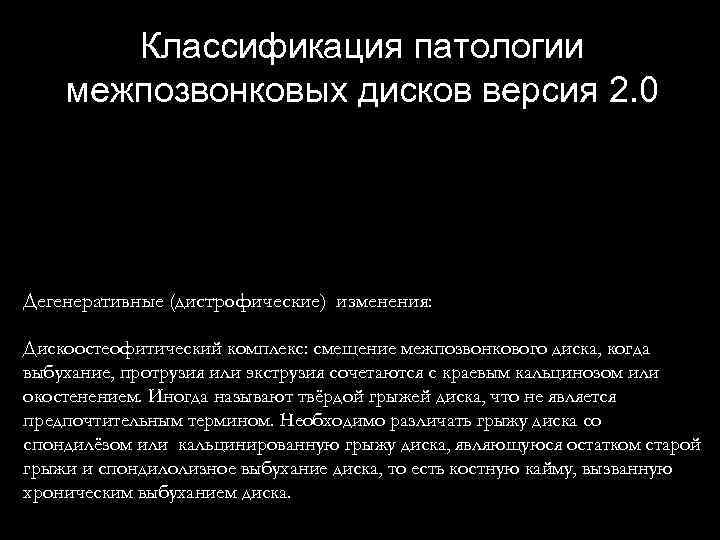 Классификация патологии межпозвонковых дисков версия 2.0

Дегенеративные (дистрофические) изменения:

Дискоостеофитический комплекс: смещение межпозвонкового диска, когда выбухание, протрузия или экструзия сочетаются с краевым кальцинозом или окостенением. Иногда называют твёрдой грыжей диска, что не является предпочтительным термином. Необходимо различать грыжу диска со спондилёзом или кальцинированную грыжу диска, являющуюся остатком старой грыжи и спондилолизное выбухание диска, то есть костную кайму, вызванную хроническим выбуханием диска.